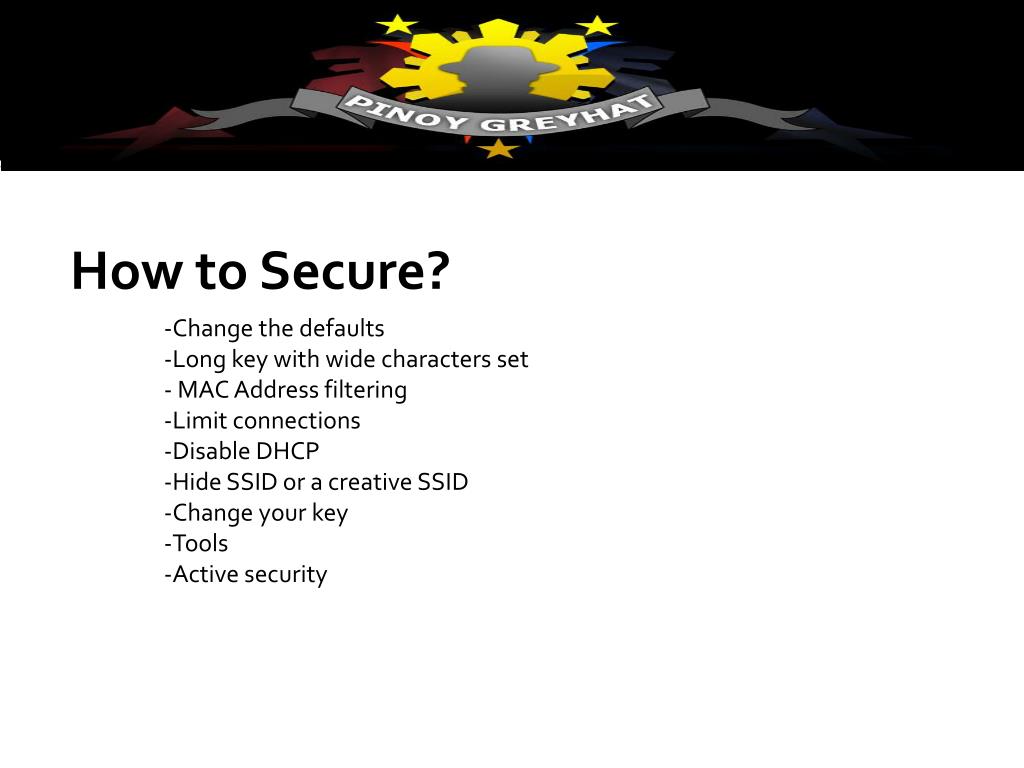 PINOY GREYHAT

How to Secure?

-Change the defaults
-Long key with wide characters set
- MAC Address filtering
-Limit connections
-Disable DHCP
-Hide SSID or a creative SSID
-Change your key
-Tools
-Active security